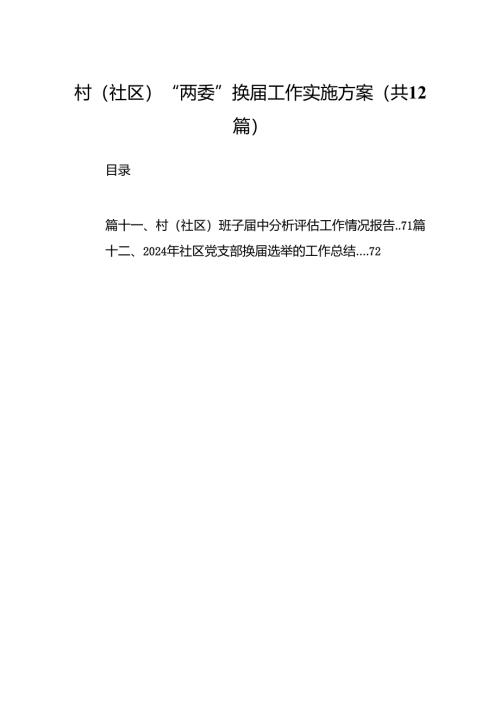 村（社区）“两委”换届工作实施方案（共12篇）

目录

篇十一、村（社区）班子届中分析评估工作情况报告..71篇十二、2024年社区党支部换届选举的工作总结....72